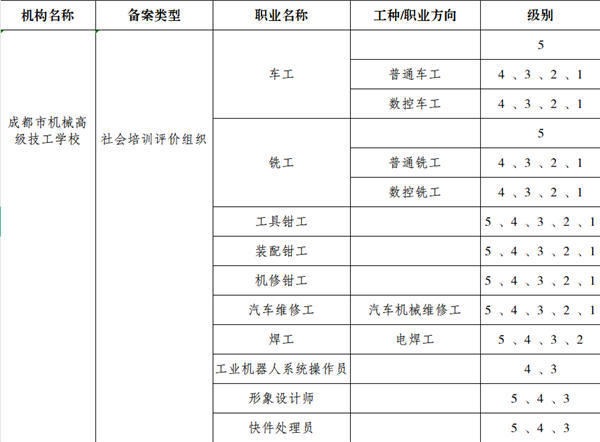 | 机构名称 | 备案类型 | 职业名称 | 工种/职业方向 | 级别 |
|---|---|---|---|---|
| 成都市机械高级技工学校 | 社会培训评价组织 | 车工 |  | 5 |
|  |  |  | 普通车工 | 4、3、2、1 |
|  |  |  | 数控车工 | 4、3、2、1 |
|  |  | 铣工 |  | 5 |
|  |  |  | 普通铣工 | 4、3、2、1 |
|  |  |  | 数控铣工 | 4、3、2、1 |
|  |  | 工具钳工 |  | 5、4、3、2、1 |
|  |  | 装配钳工 |  | 5、4、3、2、1 |
|  |  | 机修钳工 |  | 5、4、3、2、1 |
|  |  | 汽车维修工 | 汽车机械维修工 | 5、4、3、2、1 |
|  |  | 焊工 | 电焊工 | 5、4、3、2 |
|  |  | 工业机器人系统操作员 |  | 4、3 |
|  |  | 形象设计师 |  | 5、4、3 |
|  |  | 快件处理员 |  | 5、4、3 |